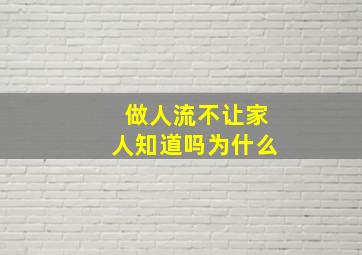 做人流不让家人知道吗为什么